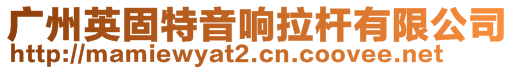 广州英固特音响拉杆有限公司
http://mamiewyat2.cn.coovee.net